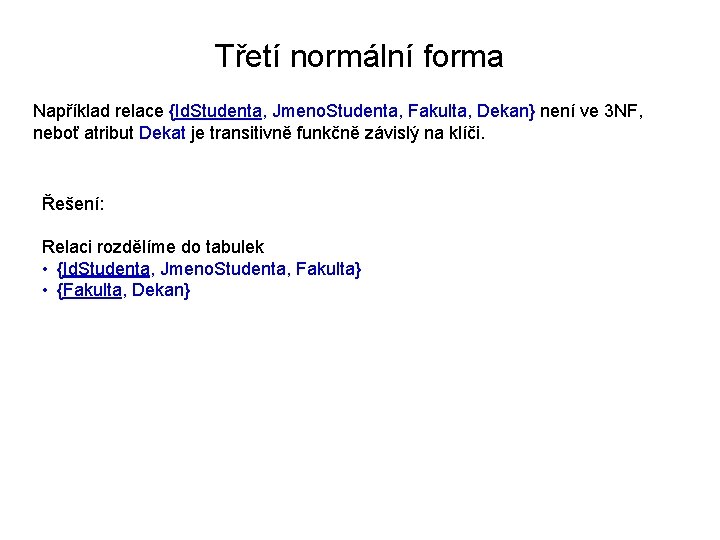 Třetí normální forma

Například relace {IdStudenta, JmenoStudenta, Fakulta, Dekan} není ve 3NF, neboť atribut Dekat je transitivně funkčně závislý na klíči.

Řešení:

Relaci rozdělíme do tabulek
• {IdStudenta, JmenoStudenta, Fakulta}
• {Fakulta, Dekan}